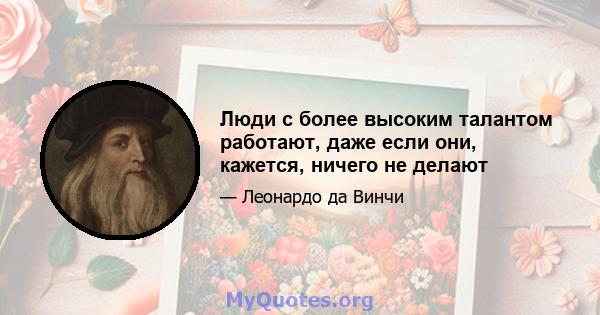 Люди с более высоким талантом работают, даже если они, кажется, ничего не делают

— Леонардо да Винчи

MyQuotes.org